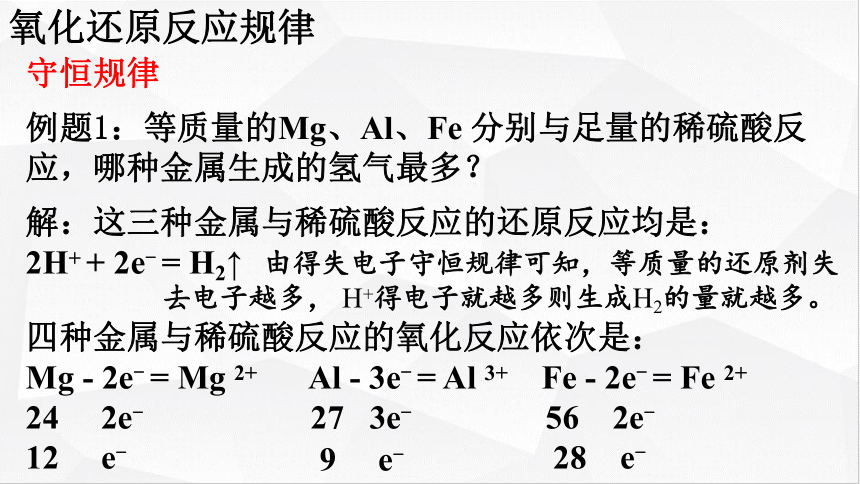 氧化还原反应规律

守恒规律

例题1：等质量的Mg、Al、Fe 分别与足量的稀硫酸反应，哪种金属生成的氢气最多？

解：这三种金属与稀硫酸反应的还原反应均是：

$2H^+ + 2e^- = H_2\uparrow$ 由得失电子守恒规律可知，等质量的还原剂失去电子越多，$H^+$得电子就越多则生成$H_2$的量就越多。

四种金属与稀硫酸反应的氧化反应依次是：

$Mg - 2e^- = Mg^{2+}$ $Al - 3e^- = Al^{3+}$ $Fe - 2e^- = Fe^{2+}$

24 $2e^-$ 27 $3e^-$ 56 $2e^-$

12 $e^-$ 9 $e^-$ 28 $e^-$